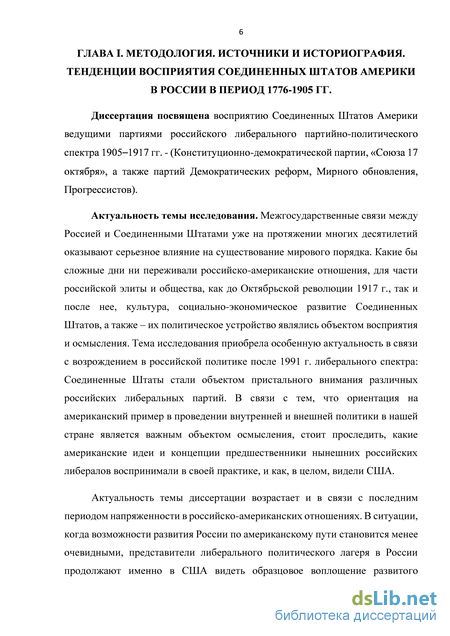 6

ГЛАВА I. МЕТОДОЛОГИЯ. ИСТОЧНИКИ И ИСТОРИОГРАФИЯ. ТЕНДЕНЦИИ ВОСПРИЯТИЯ СОЕДИНЕННЫХ ШТАТОВ АМЕРИКИ В РОССИИ В ПЕРИОД 1776-1905 ГГ.

Диссертация посвящена восприятию Соединенных Штатов Америки ведущими партиями российского либерального партийно-политического спектра 1905–1917 гг. - (Конституционно-демократической партии, «Союза 17 октября», а также партий Демократических реформ, Мирного обновления, Прогрессистов).

Актуальность темы исследования. Межгосударственные связи между Россией и Соединенными Штатами уже на протяжении многих десятилетий оказывают серьезное влияние на существование мирового порядка. Какие бы сложные дни ни переживали российско-американские отношения, для части российской элиты и общества, как до Октябрьской революции 1917 г., так и после нее, культура, социально-экономическое развитие Соединенных Штатов, а также – их политическое устройство являлись объектом восприятия и осмысления. Тема исследования приобрела особенную актуальность в связи с возрождением в российской политике после 1991 г. либерального спектра: Соединенные Штаты стали объектом пристального внимания различных российских либеральных партий. В связи с тем, что ориентация на американский пример в проведении внутренней и внешней политики в нашей стране является важным объектом осмысления, стоит проследить, какие американские идеи и концепции предшественники нынешних российских либералов воспринимали в своей практике, и как, в целом, видели США.

Актуальность темы диссертации возрастает и в связи с последним периодом напряженности в российско-американских отношениях. В ситуации, когда возможности развития России по американскому пути становится менее очевидными, представители либерального политического лагеря в России продолжают именно в США видеть образцовое воплощение развитого

dsLib.net
библиотека диссертаций